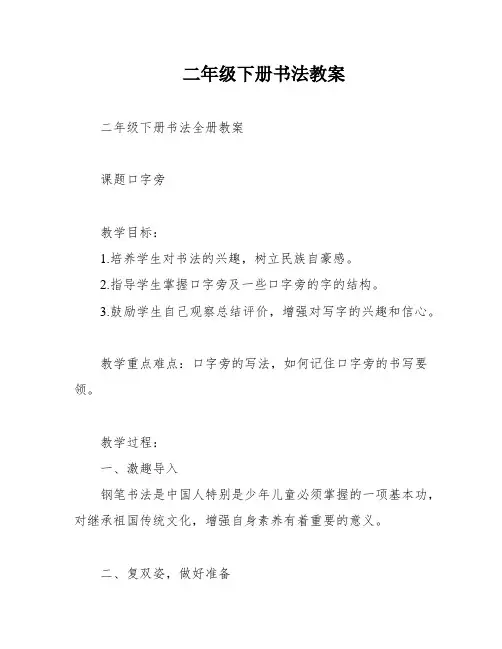 二年级下册书法教案

二年级下册书法全册教案

课题口字旁

教学目标：

1.培养学生对书法的兴趣，树立民族自豪感。

2.指导学生掌握口字旁及一些口字旁的字的结构。

3.鼓励学生自己观察总结评价，增强对写字的兴趣和信心。

教学重点难点：口字旁的写法，如何记住口字旁的书写要领。

教学过程：

一、激趣导入

钢笔书法是中国人特别是少年儿童必须掌握的一项基本功，对继承祖国传统文化，增强自身素养有着重要的意义。

二、复双姿，做好准备